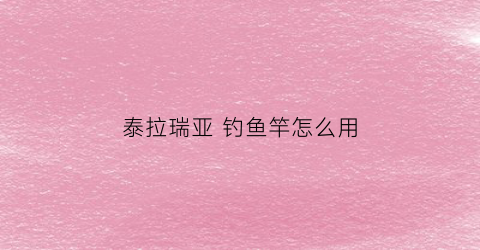 泰拉瑞亚 钓鱼竿怎么用